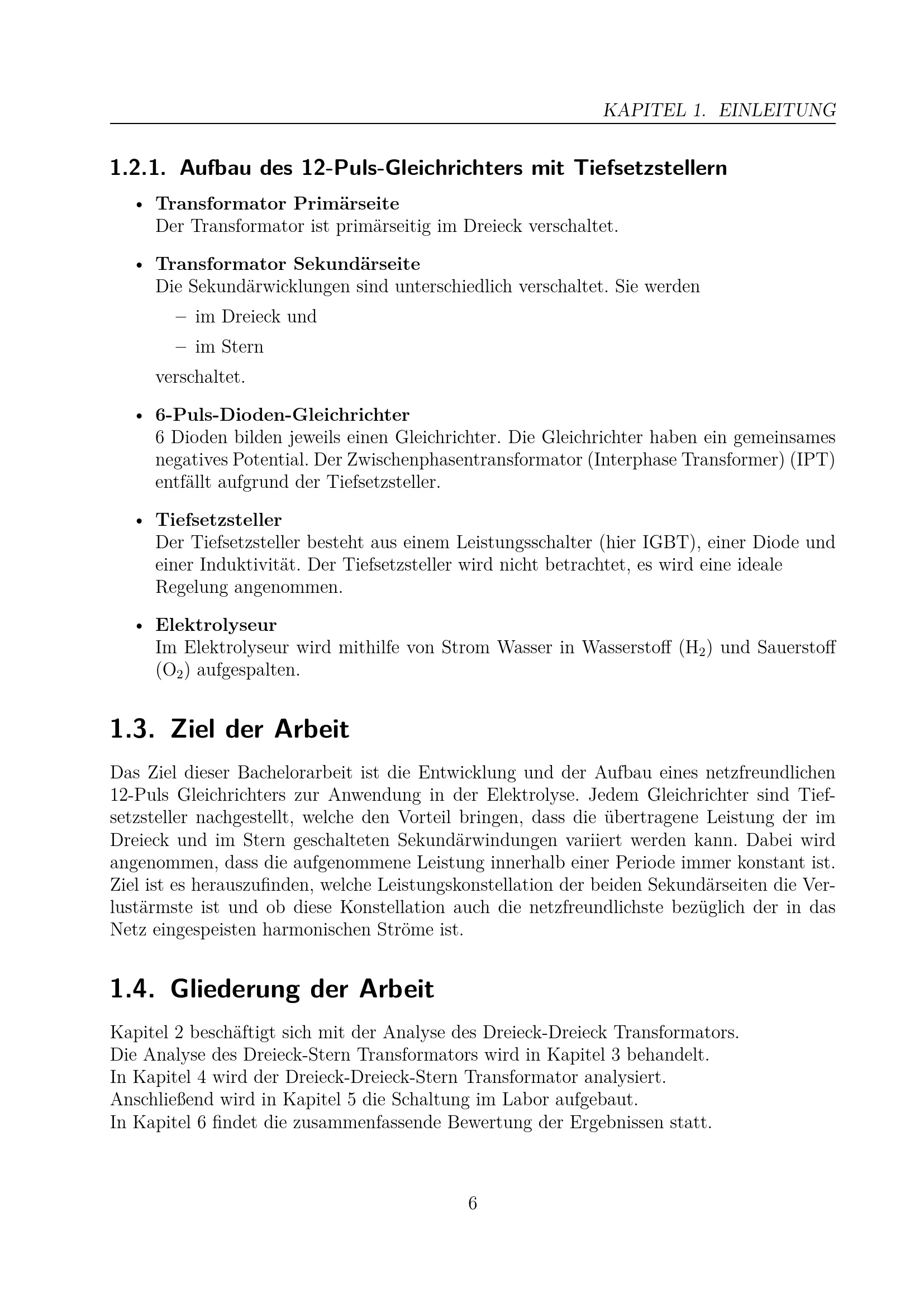 KAPITEL 1. EINLEITUNG

1.2.1. Aufbau des 12-Puls-Gleichrichters mit Tiefsetzstellern

• Transformator Primärseite
Der Transformator ist primärseitig im Dreieck verschaltet.

• Transformator Sekundärseite
Die Sekundärwicklungen sind unterschiedlich verschaltet. Sie werden

– im Dreieck und

– im Stern

verschaltet.

• 6-Puls-Dioden-Gleichrichter
6 Dioden bilden jeweils einen Gleichrichter. Die Gleichrichter haben ein gemeinsames negatives Potential. Der Zwischenphasentransformator (Interphase Transformer) (IPT) entfällt aufgrund der Tiefsetzsteller.

• Tiefsetzsteller
Der Tiefsetzsteller besteht aus einem Leistungsschalter (hier IGBT), einer Diode und einer Induktivität. Der Tiefsetzsteller wird nicht betrachtet, es wird eine ideale Regelung angenommen.

• Elektrolyseur
Im Elektrolyseur wird mithilfe von Strom Wasser in Wasserstoff ($H_2$) und Sauerstoff ($O_2$) aufgespalten.

1.3. Ziel der Arbeit

Das Ziel dieser Bachelorarbeit ist die Entwicklung und der Aufbau eines netzfreundlichen 12-Puls Gleichrichters zur Anwendung in der Elektrolyse. Jedem Gleichrichter sind Tiefsetzsteller nachgestellt, welche den Vorteil bringen, dass die übertragene Leistung der im Dreieck und im Stern geschalteten Sekundärwindungen variiert werden kann. Dabei wird angenommen, dass die aufgenommene Leistung innerhalb einer Periode immer konstant ist. Ziel ist es herauszufinden, welche Leistungskonstellation der beiden Sekundärseiten die Verlustärmste ist und ob diese Konstellation auch die netzfreundlichste bezüglich der in das Netz eingespeisten harmonischen Ströme ist.

1.4. Gliederung der Arbeit

Kapitel 2 beschäftigt sich mit der Analyse des Dreieck-Dreieck Transformators.
Die Analyse des Dreieck-Stern Transformators wird in Kapitel 3 behandelt.
In Kapitel 4 wird der Dreieck-Dreieck-Stern Transformator analysiert.
Anschließend wird in Kapitel 5 die Schaltung im Labor aufgebaut.
In Kapitel 6 findet die zusammenfassende Bewertung der Ergebnissen statt.

6